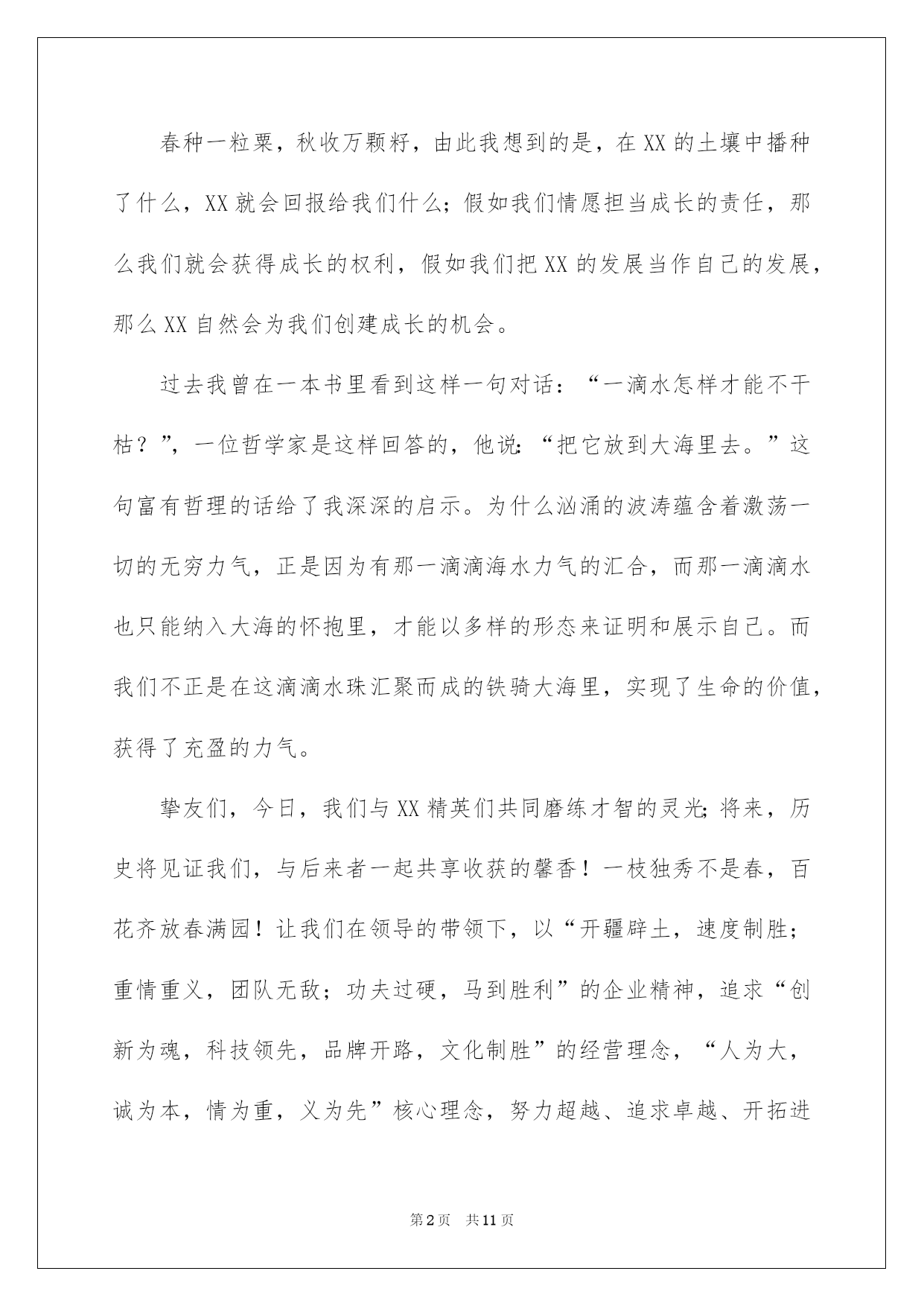 春种一粒粟，秋收万颗籽，由此我想到的是，在XX的土壤中播种了什么，XX就会回报给我们什么；假如我们情愿担当成长的责任，那么我们就会获得成长的权利，假如我们把XX的发展当作自己的发展，那么XX自然会为我们创建成长的机会。

过去我曾在一本书里看到这样一句对话：“一滴水怎样才能不干枯？”，一位哲学家是这样回答的，他说：“把它放到大海里去。”这句富有哲理的话给了我深深的启示。为什么汹涌的波涛蕴含着激荡一切的无穷力气，正是因为有那一滴滴海水力气的汇合，而那一滴滴水也只能纳入大海的怀抱里，才能以多样的形态来证明和展示自己。而我们不正是在这滴滴水珠汇聚而成的铁骑大海里，实现了生命的价值，获得了充盈的力气。

挚友们，今日，我们与XX精英们共同磨练才智的灵光；将来，历史将见证我们，与后来者一起共享收获的馨香！一枝独秀不是春，百花齐放春满园！让我们在领导的带领下，以“开疆辟土，速度制胜；重情重义，团队无敌；功夫过硬，马到胜利”的企业精神，追求“创新为魂，科技领先，品牌开路，文化制胜”的经营理念，“人为大，诚为本，情为重，义为先”核心理念，努力超越、追求卓越、开拓进

第2页 共11页